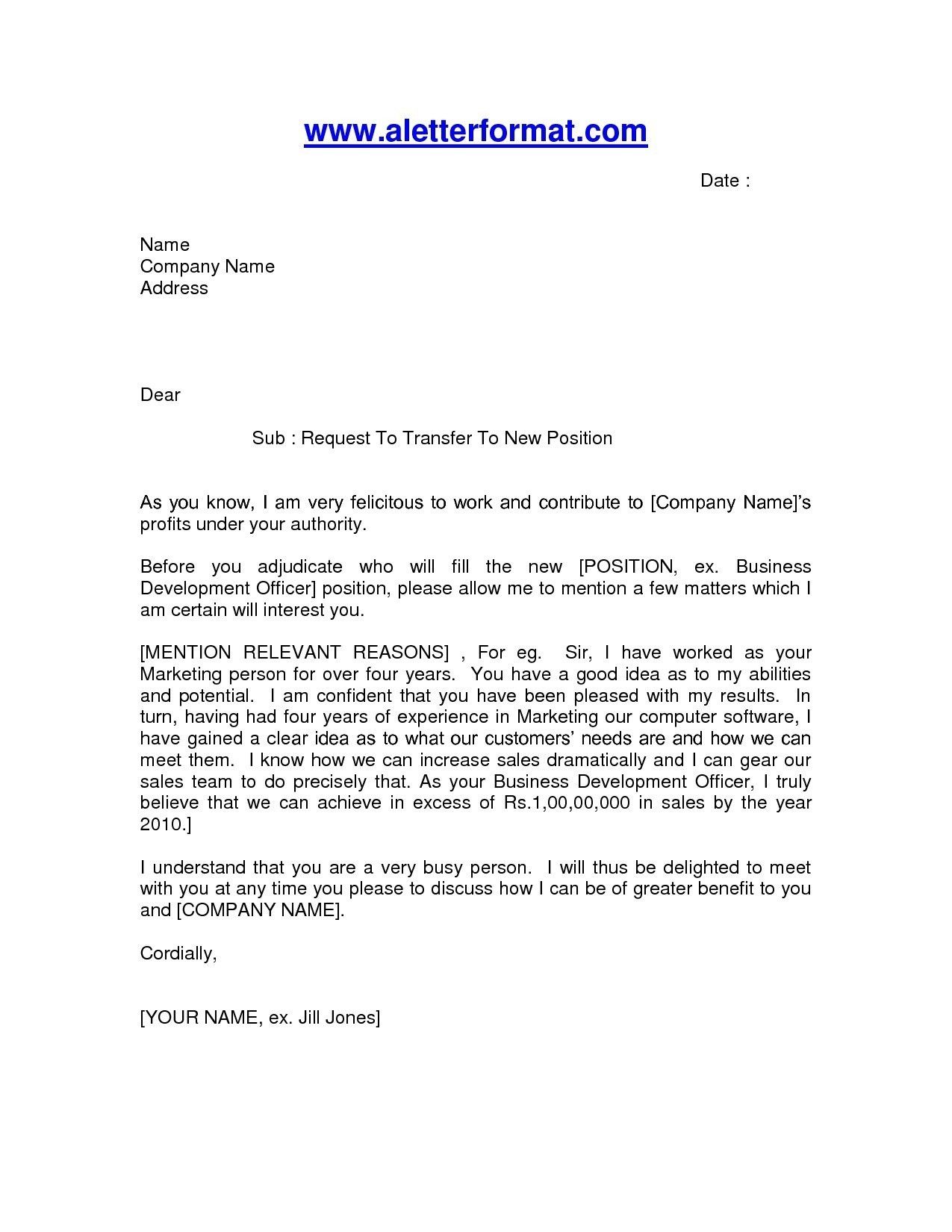 www.aletterformat.com

Date :

Name
Company Name
Address

Dear

Sub : Request To Transfer To New Position

As you know, I am very felicitous to work and contribute to [Company Name]'s profits under your authority.

Before you adjudicate who will fill the new [POSITION, ex. Business Development Officer] position, please allow me to mention a few matters which I am certain will interest you.

[MENTION RELEVANT REASONS] , For eg. Sir, I have worked as your Marketing person for over four years. You have a good idea as to my abilities and potential. I am confident that you have been pleased with my results. In turn, having had four years of experience in Marketing our computer software, I have gained a clear idea as to what our customers' needs are and how we can meet them. I know how we can increase sales dramatically and I can gear our sales team to do precisely that. As your Business Development Officer, I truly believe that we can achieve in excess of Rs.1,00,00,000 in sales by the year 2010.]

I understand that you are a very busy person. I will thus be delighted to meet with you at any time you please to discuss how I can be of greater benefit to you and [COMPANY NAME].

Cordially,

[YOUR NAME, ex. Jill Jones]